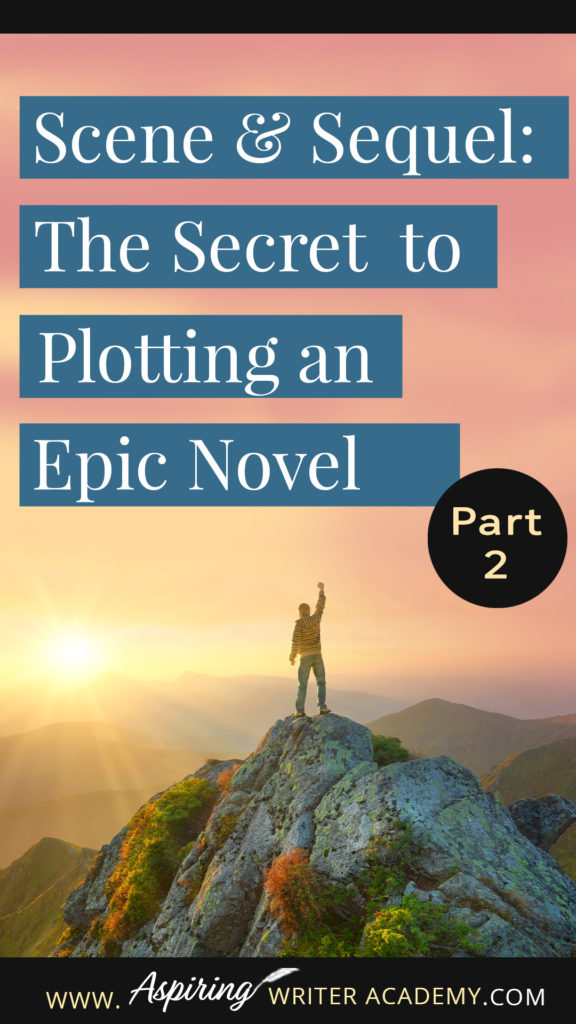 Scene & Sequel: The Secret to Plotting an Epic Novel

Part 2

WWW. Aspiring WRITER ACADEMY.COM